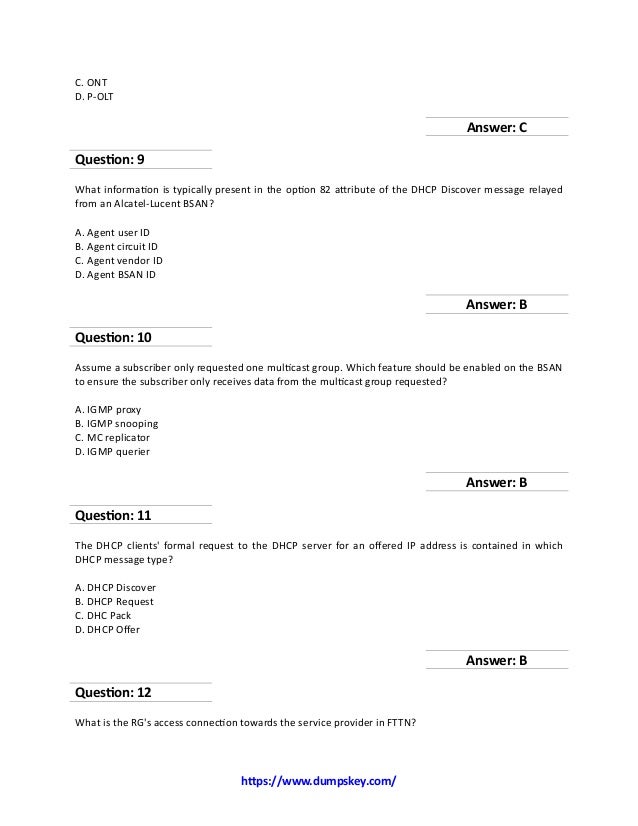 C. ONT
D. P-OLT

Answer: C

Question: 9

What information is typically present in the option 82 attribute of the DHCP Discover message relayed from an Alcatel-Lucent BSAN?

A. Agent user ID
B. Agent circuit ID
C. Agent vendor ID
D. Agent BSAN ID

Answer: B

Question: 10

Assume a subscriber only requested one multicast group. Which feature should be enabled on the BSAN to ensure the subscriber only receives data from the multicast group requested?

A. IGMP proxy
B. IGMP snooping
C. MC replicator
D. IGMP querier

Answer: B

Question: 11

The DHCP clients' formal request to the DHCP server for an offered IP address is contained in which DHCP message type?

A. DHCP Discover
B. DHCP Request
C. DHC Pack
D. DHCP Offer

Answer: B

Question: 12

What is the RG's access connection towards the service provider in FTTN?

https://www.dumpskey.com/